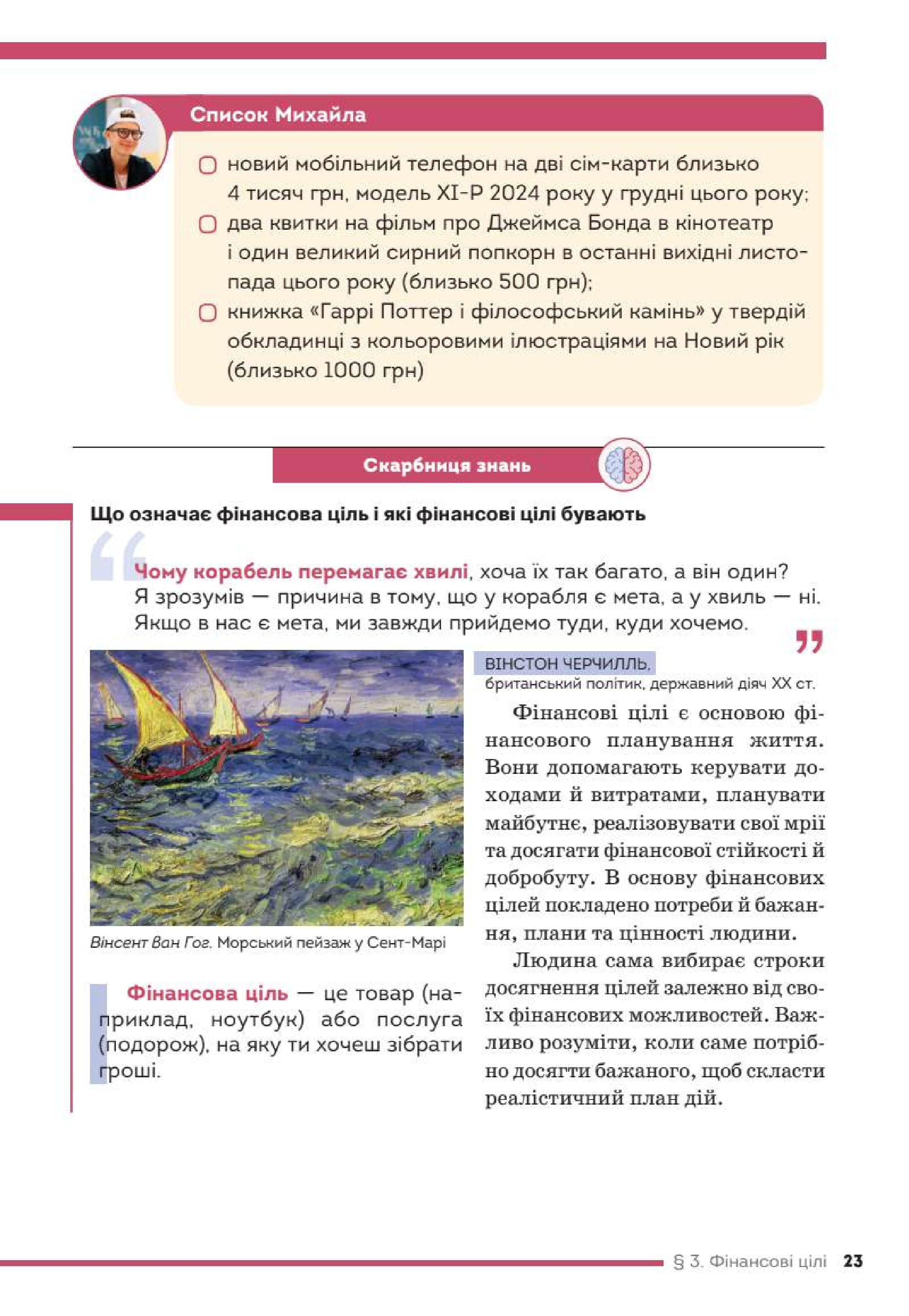 Список Михайла

новий мобільний телефон на дві сім-карти близько 4 тисяч грн, модель XI-P 2024 року у грудні цього року;

два квитки на фільм про Джеймса Бонда в кінотеатр і один великий сирний попкорн в останні вихідні листопада цього року (близько 500 грн);

книжка «Гаррі Поттер і філософський камінь» у твердій обкладинці з кольоровими ілюстраціями на Новий рік (близько 1000 грн)

Скарбниця знань

Що означає фінансова ціль і які фінансові цілі бувають

Чому корабель перемагає хвилі, хоча їх так багато, а він один? Я зрозумів — причина в тому, що у корабля є мета, а у хвиль — ні. Якщо в нас є мета, ми завжди прийдемо туди, куди хочемо.

ВІНСТОН ЧЕРЧИЛЛЬ, британський політик, державний діяч XX ст.

Вінсент Ван Гог. Морський пейзаж у Сент-Марі

Фінансова ціль — це товар (наприклад, ноутбук) або послуга (подорож), на яку ти хочеш зібрати гроші.

Фінансові цілі є основою фінансового планування життя. Вони допомагають керувати доходами й витратами, планувати майбутнє, реалізовувати свої мрії та досягати фінансової стійкості й добробуту. В основу фінансових цілей покладено потреби й бажання, плани та цінності людини.

Людина сама вибирає строки досягнення цілей залежно від своїх фінансових можливостей. Важливо розуміти, коли саме потрібно досягти бажаного, щоб скласти реалістичний план дій.

§ 3. Фінансові цілі 23